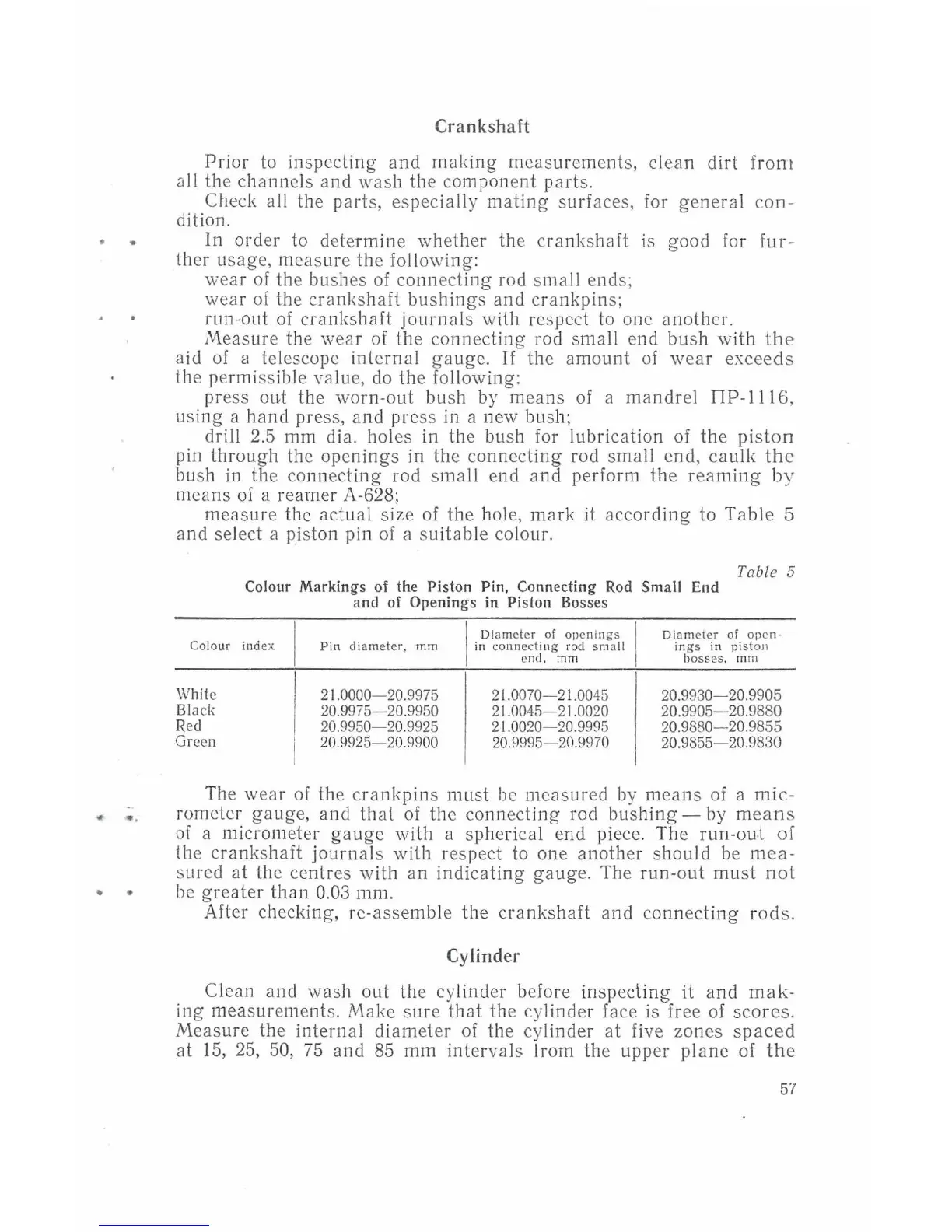 Crankshaft

Prior to inspecting and making measurements, clean dirt from all the channels and wash the component parts.

Check all the parts, especially mating surfaces, for general condition.

In order to determine whether the crankshaft is good for further usage, measure the following:

wear of the bushes of connecting rod small ends;

wear of the crankshaft bushings and crankpins;

run-out of crankshaft journals with respect to one another.

Measure the wear of the connecting rod small end bush with the aid of a telescope internal gauge. If the amount of wear exceeds the permissible value, do the following:

press out the worn-out bush by means of a mandrel ПР-1116, using a hand press, and press in a new bush;

drill 2.5 mm dia. holes in the bush for lubrication of the piston pin through the openings in the connecting rod small end, caulk the bush in the connecting rod small end and perform the reaming by means of a reamer A-628;

measure the actual size of the hole, mark it according to Table 5 and select a piston pin of a suitable colour.

Table 5

Colour Markings of the Piston Pin, Connecting Rod Small End and of Openings in Piston Bosses

| Colour index | Pin diameter, mm | Diameter of openings in connecting rod small end, mm | Diameter of openings in piston bosses, mm |
|---|---|---|---|
| White | 21.0000—20.9975 | 21.0070—21.0045 | 20.9930—20.9905 |
| Black | 20.9975—20.9950 | 21.0045—21.0020 | 20.9905—20.9880 |
| Red | 20.9950—20.9925 | 21.0020—20.9995 | 20.9880—20.9855 |
| Green | 20.9925—20.9900 | 20.9995—20.9970 | 20.9855—20.9830 |

The wear of the crankpins must be measured by means of a micrometer gauge, and that of the connecting rod bushing — by means of a micrometer gauge with a spherical end piece. The run-out of the crankshaft journals with respect to one another should be measured at the centres with an indicating gauge. The run-out must not be greater than 0.03 mm.

After checking, re-assemble the crankshaft and connecting rods.

Cylinder

Clean and wash out the cylinder before inspecting it and making measurements. Make sure that the cylinder face is free of scores. Measure the internal diameter of the cylinder at five zones spaced at 15, 25, 50, 75 and 85 mm intervals from the upper plane of the

57